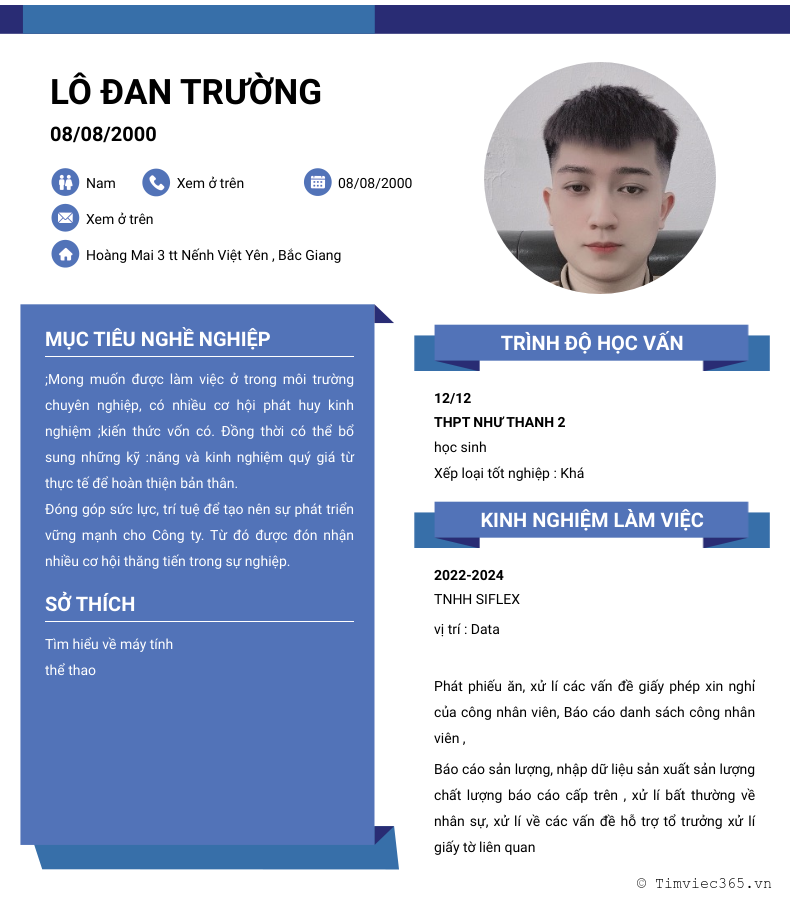 LÔ ĐAN TRƯỜNG

08/08/2000

Nam

Xem ở trên

08/08/2000

Xem ở trên

Hoàng Mai 3 tt Nếnh Việt Yên , Bắc Giang

MỤC TIÊU NGHỀ NGHIỆP

;Mong muốn được làm việc ở trong môi trường chuyên nghiệp, có nhiều cơ hội phát huy kinh nghiệm ;kiến thức vốn có. Đồng thời có thể bổ sung những kỹ :năng và kinh nghiệm quý giá từ thực tế để hoàn thiện bản thân.

Đóng góp sức lực, trí tuệ để tạo nên sự phát triển vững mạnh cho Công ty. Từ đó được đón nhận nhiều cơ hội thăng tiến trong sự nghiệp.

SỞ THÍCH

Tìm hiểu về máy tính

thể thao

TRÌNH ĐỘ HỌC VẤN

12/12

THPT NHƯ THANH 2

học sinh

Xếp loại tốt nghiệp : Khá

KINH NGHIỆM LÀM VIỆC

2022-2024

TNHH SIFLEX

vị trí : Data

Phát phiếu ăn, xử lí các vấn đề giấy phép xin nghỉ của công nhân viên, Báo cáo danh sách công nhân viên ,

Báo cáo sản lượng, nhập dữ liệu sản xuất sản lượng chất lượng báo cáo cấp trên , xử lí bất thường về nhân sự, xử lí về các vấn đề hỗ trợ tổ trưởng xử lí giấy tờ liên quan

© Timviec365.vn